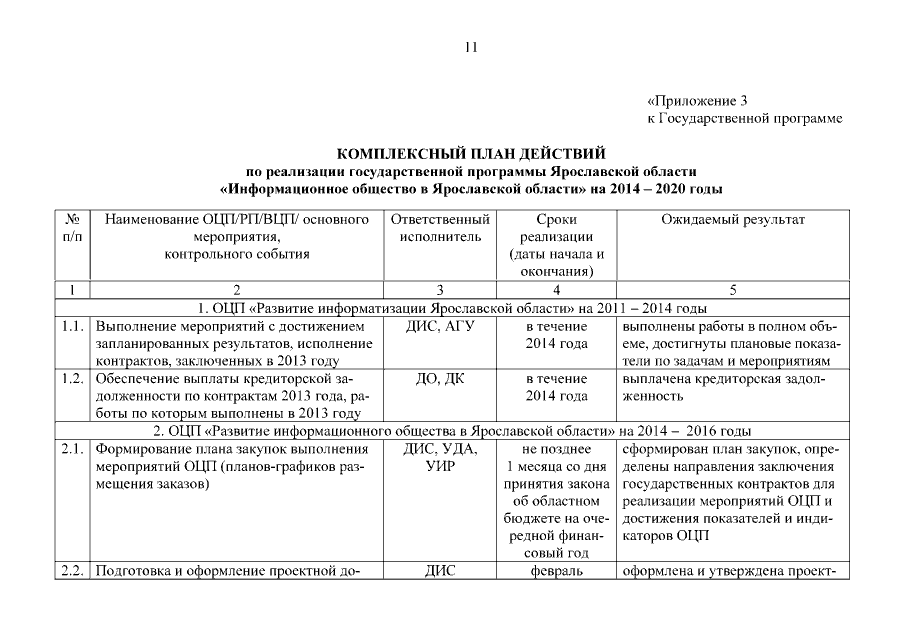 11

«Приложение 3
к Государственной программе

КОМПЛЕКСНЫЙ ПЛАН ДЕЙСТВИЙ
по реализации государственной программы Ярославской области
«Информационное общество в Ярославской области» на 2014 – 2020 годы

| № п/п | Наименование ОЦП/РП/ВЦП/ основного мероприятия, контрольного события | Ответственный исполнитель | Сроки реализации (даты начала и окончания) | Ожидаемый результат |
|---|---|---|---|---|
| 1 | 2 | 3 | 4 | 5 |
| 1. ОЦП «Развитие информатизации Ярославской области» на 2011 – 2014 годы | | | | |
| 1.1. | Выполнение мероприятий с достижением запланированных результатов, исполнение контрактов, заключенных в 2013 году | ДИС, АГУ | в течение 2014 года | выполнены работы в полном объеме, достигнуты плановые показатели по задачам и мероприятиям |
| 1.2. | Обеспечение выплаты кредиторской задолженности по контрактам 2013 года, работы по которым выполнены в 2013 году | ДО, ДК | в течение 2014 года | выплачена кредиторская задолженность |
| 2. ОЦП «Развитие информационного общества в Ярославской области» на 2014 – 2016 годы | | | | |
| 2.1. | Формирование плана закупок выполнения мероприятий ОЦП (планов-графиков размещения заказов) | ДИС, УДА, УИР | не позднее 1 месяца со дня принятия закона об областном бюджете на очередной финансовый год | сформирован план закупок, определены направления заключения государственных контрактов для реализации мероприятий ОЦП и достижения показателей и индикаторов ОЦП |
| 2.2. | Подготовка и оформление проектной до- | ДИС | февраль | оформлена и утверждена проект- |